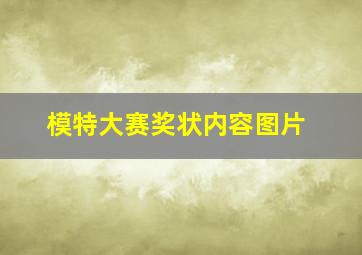 模特大赛奖状内容图片